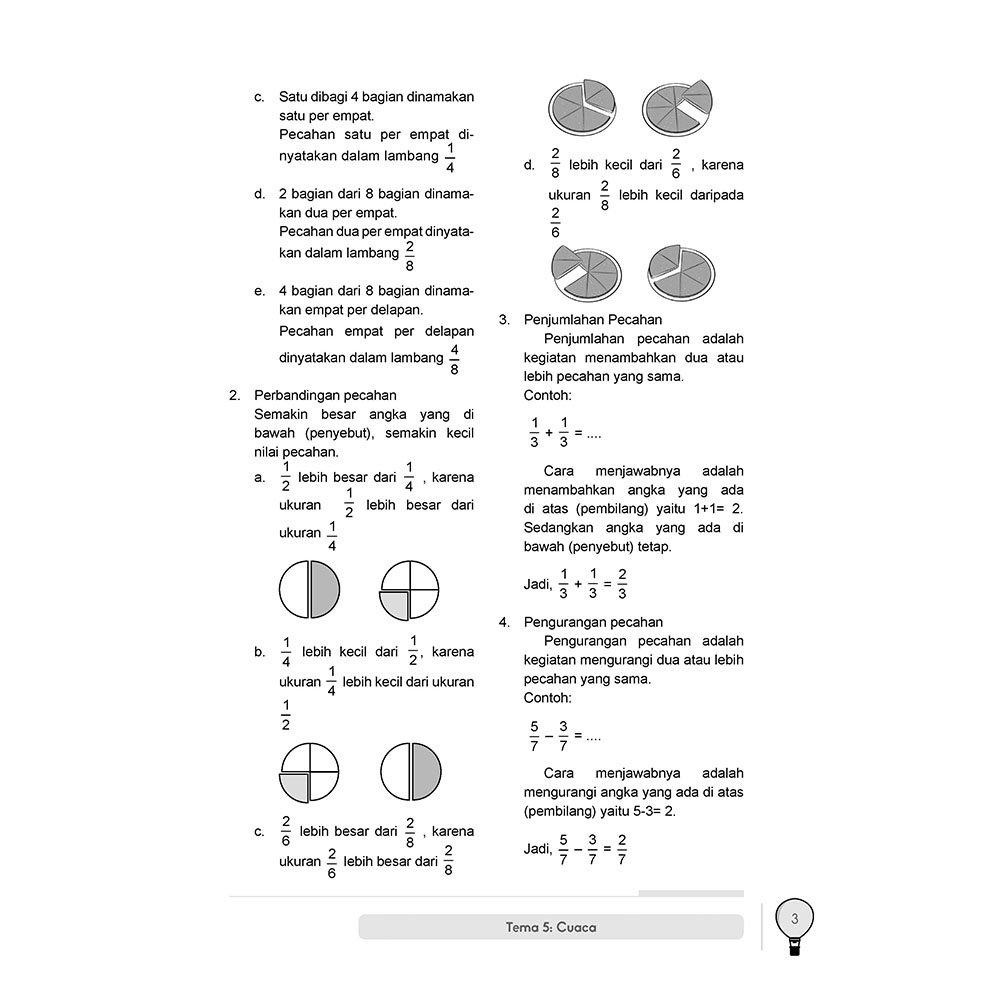 c. Satu dibagi 4 bagian dinamakan satu per empat.
Pecahan satu per empat dinyatakan dalam lambang $\frac{1}{4}$

d. 2 bagian dari 8 bagian dinamakan dua per empat.
Pecahan dua per empat dinyatakan dalam lambang $\frac{2}{8}$

e. 4 bagian dari 8 bagian dinamakan empat per delapan.
Pecahan empat per delapan dinyatakan dalam lambang $\frac{4}{8}$

2. Perbandingan pecahan
Semakin besar angka yang di bawah (penyebut), semakin kecil nilai pecahan.

a. $\frac{1}{2}$ lebih besar dari $\frac{1}{4}$ , karena ukuran $\frac{1}{2}$ lebih besar dari ukuran $\frac{1}{4}$

b. $\frac{1}{4}$ lebih kecil dari $\frac{1}{2}$, karena ukuran $\frac{1}{4}$ lebih kecil dari ukuran $\frac{1}{2}$

c. $\frac{2}{6}$ lebih besar dari $\frac{2}{8}$ , karena ukuran $\frac{2}{6}$ lebih besar dari $\frac{2}{8}$

d. $\frac{2}{8}$ lebih kecil dari $\frac{2}{6}$ , karena ukuran $\frac{2}{8}$ lebih kecil daripada $\frac{2}{6}$

3. Penjumlahan Pecahan
Penjumlahan pecahan adalah kegiatan menambahkan dua atau lebih pecahan yang sama.
Contoh:

$\frac{1}{3} + \frac{1}{3} = ....$

Cara menjawabnya adalah menambahkan angka yang ada di atas (pembilang) yaitu 1+1= 2. Sedangkan angka yang ada di bawah (penyebut) tetap.

Jadi, $\frac{1}{3} + \frac{1}{3} = \frac{2}{3}$

4. Pengurangan pecahan
Pengurangan pecahan adalah kegiatan mengurangi dua atau lebih pecahan yang sama.
Contoh:

$\frac{5}{7} - \frac{3}{7} = ....$

Cara menjawabnya adalah mengurangi angka yang ada di atas (pembilang) yaitu 5-3= 2.

Jadi, $\frac{5}{7} - \frac{3}{7} = \frac{2}{7}$

Tema 5: Cuaca

3